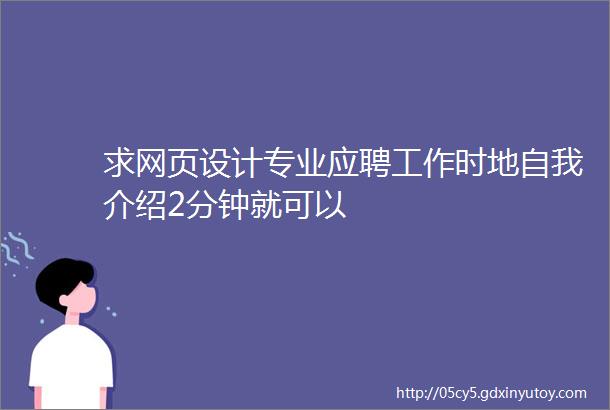 求网页设计专业应聘工作时地自我介绍2分钟就可以

http://05cy5.gdxinyutoy.com